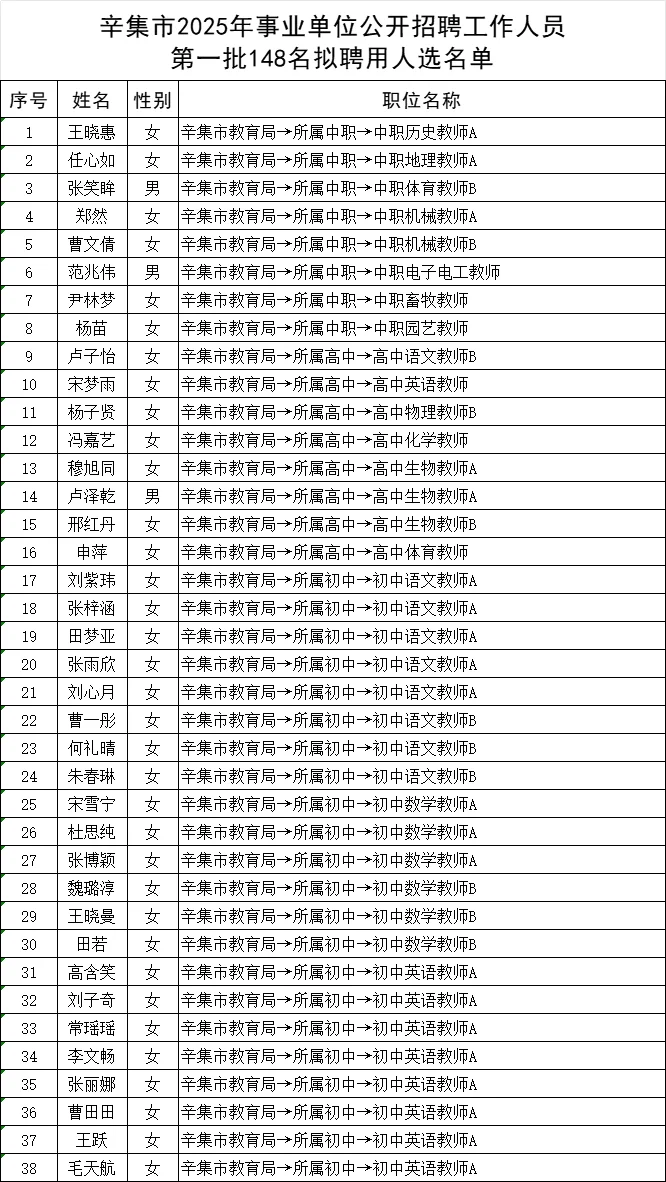 辛集市2025年事业单位公开招聘工作人员
第一批148名拟聘用人选名单

| 序号 | 姓名 | 性别 | 职位名称 |
|---|---|---|---|
| 1 | 王晓惠 | 女 | 辛集市教育局→所属中职→中职历史教师A |
| 2 | 任心如 | 女 | 辛集市教育局→所属中职→中职地理教师A |
| 3 | 张笑眸 | 男 | 辛集市教育局→所属中职→中职体育教师B |
| 4 | 郑然 | 女 | 辛集市教育局→所属中职→中职机械教师A |
| 5 | 曹文倩 | 女 | 辛集市教育局→所属中职→中职机械教师B |
| 6 | 范兆伟 | 男 | 辛集市教育局→所属中职→中职电子电工教师 |
| 7 | 尹林梦 | 女 | 辛集市教育局→所属中职→中职畜牧教师 |
| 8 | 杨苗 | 女 | 辛集市教育局→所属中职→中职园艺教师 |
| 9 | 卢子怡 | 女 | 辛集市教育局→所属高中→高中语文教师B |
| 10 | 宋梦雨 | 女 | 辛集市教育局→所属高中→高中英语教师 |
| 11 | 杨子贤 | 女 | 辛集市教育局→所属高中→高中物理教师B |
| 12 | 冯嘉艺 | 女 | 辛集市教育局→所属高中→高中化学教师 |
| 13 | 穆旭同 | 女 | 辛集市教育局→所属高中→高中生物教师A |
| 14 | 卢泽乾 | 男 | 辛集市教育局→所属高中→高中生物教师A |
| 15 | 邢红丹 | 女 | 辛集市教育局→所属高中→高中生物教师B |
| 16 | 申萍 | 女 | 辛集市教育局→所属高中→高中体育教师 |
| 17 | 刘紫玮 | 女 | 辛集市教育局→所属初中→初中语文教师A |
| 18 | 张梓涵 | 女 | 辛集市教育局→所属初中→初中语文教师A |
| 19 | 田梦亚 | 女 | 辛集市教育局→所属初中→初中语文教师A |
| 20 | 张雨欣 | 女 | 辛集市教育局→所属初中→初中语文教师A |
| 21 | 刘心月 | 女 | 辛集市教育局→所属初中→初中语文教师A |
| 22 | 曹一彤 | 女 | 辛集市教育局→所属初中→初中语文教师B |
| 23 | 何礼晴 | 女 | 辛集市教育局→所属初中→初中语文教师B |
| 24 | 朱春琳 | 女 | 辛集市教育局→所属初中→初中语文教师B |
| 25 | 宋雪宁 | 女 | 辛集市教育局→所属初中→初中数学教师A |
| 26 | 杜思纯 | 女 | 辛集市教育局→所属初中→初中数学教师A |
| 27 | 张博颖 | 女 | 辛集市教育局→所属初中→初中数学教师A |
| 28 | 魏璐淳 | 女 | 辛集市教育局→所属初中→初中数学教师B |
| 29 | 王晓曼 | 女 | 辛集市教育局→所属初中→初中数学教师B |
| 30 | 田若 | 女 | 辛集市教育局→所属初中→初中数学教师B |
| 31 | 高含笑 | 女 | 辛集市教育局→所属初中→初中英语教师A |
| 32 | 刘子奇 | 女 | 辛集市教育局→所属初中→初中英语教师A |
| 33 | 常瑶瑶 | 女 | 辛集市教育局→所属初中→初中英语教师A |
| 34 | 李文畅 | 女 | 辛集市教育局→所属初中→初中英语教师A |
| 35 | 张丽娜 | 女 | 辛集市教育局→所属初中→初中英语教师A |
| 36 | 曹田田 | 女 | 辛集市教育局→所属初中→初中英语教师A |
| 37 | 王跃 | 女 | 辛集市教育局→所属初中→初中英语教师A |
| 38 | 毛天航 | 女 | 辛集市教育局→所属初中→初中英语教师A |